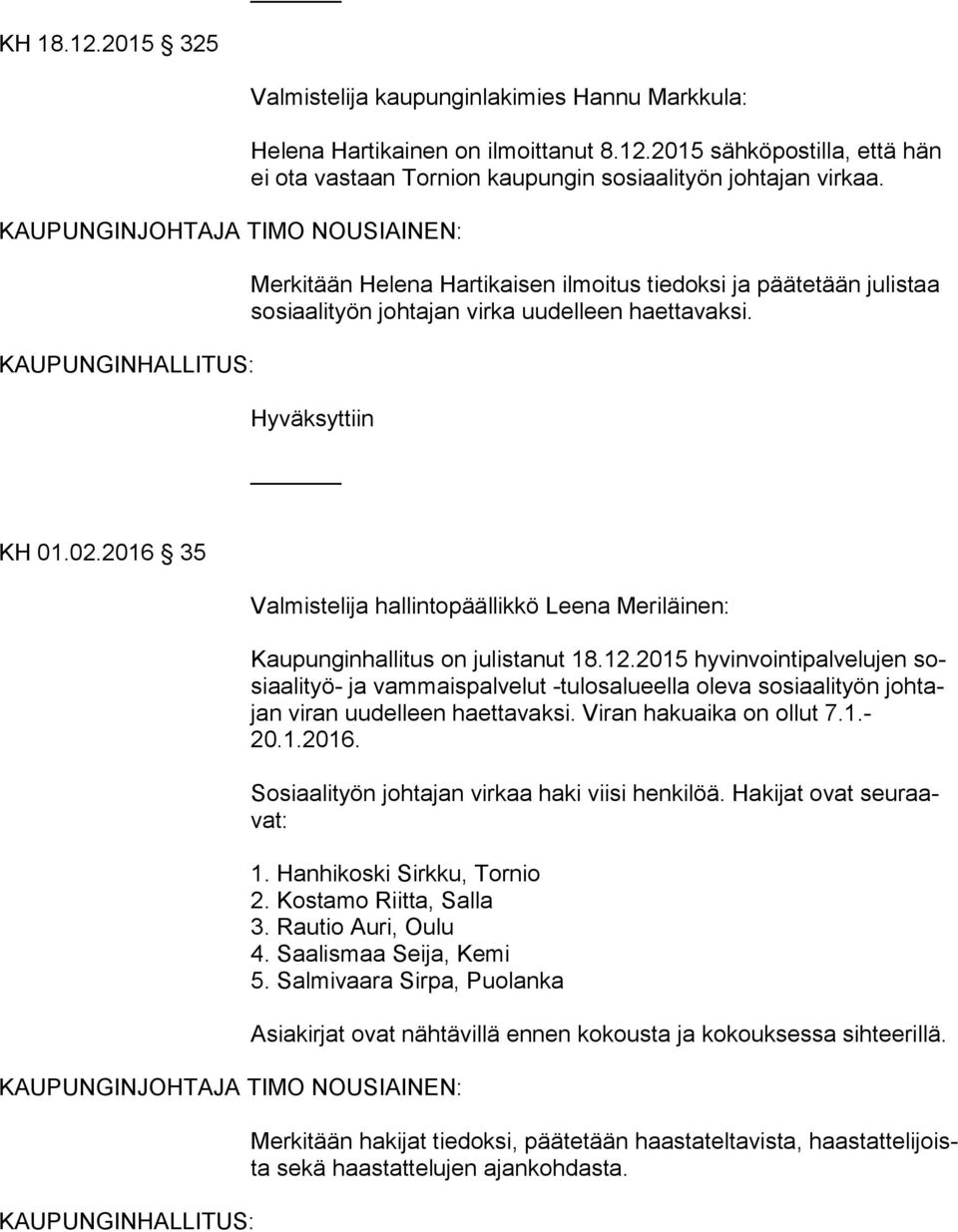 KH 18.12.2015 325

Valmistelija kaupunginlakimies Hannu Markkula:

Helena Hartikainen on ilmoittanut 8.12.2015 sähköpostilla, että hän ei ota vastaan Tornion kaupungin sosiaalityön johtajan virkaa.

KAUPUNGINJOHTAJA TIMO NOUSIAINEN:

Merkitään Helena Hartikaisen ilmoitus tiedoksi ja päätetään julistaa sosiaalityön johtajan virka uudelleen haettavaksi.

KAUPUNGINHALLITUS:

Hyväksyttiin

KH 01.02.2016 35

Valmistelija hallintopäällikkö Leena Meriläinen:

Kaupunginhallitus on julistanut 18.12.2015 hyvinvointipalvelujen sosiaalityö- ja vammaispalvelut -tulosalueella oleva sosiaalityön johtajan viran uudelleen haettavaksi. Viran hakuaika on ollut 7.1.-20.1.2016.

Sosiaalityön johtajan virkaa haki viisi henkilöä. Hakijat ovat seuraavat:

1. Hanhikoski Sirkku, Tornio
2. Kostamo Riitta, Salla
3. Rautio Auri, Oulu
4. Saalismaa Seija, Kemi
5. Salmivaara Sirpa, Puolanka

Asiakirjat ovat nähtävillä ennen kokousta ja kokouksessa sihteerillä.

KAUPUNGINJOHTAJA TIMO NOUSIAINEN:

Merkitään hakijat tiedoksi, päätetään haastateltavista, haastattelijoista sekä haastattelujen ajankohdasta.

KAUPUNGINHALLITUS: